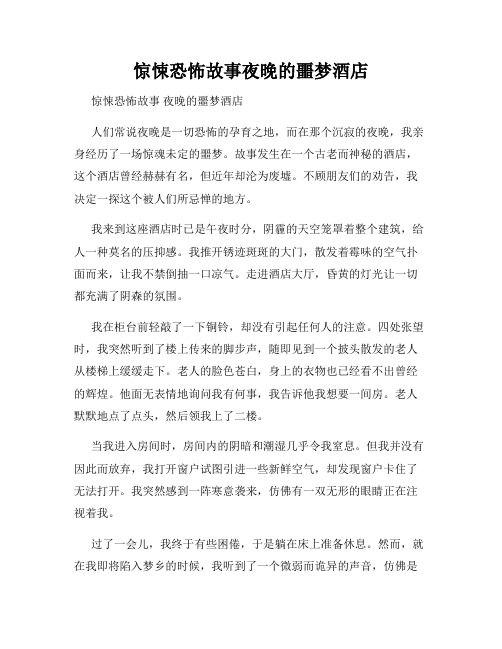 惊悚恐怖故事夜晚的噩梦酒店

惊悚恐怖故事 夜晚的噩梦酒店

人们常说夜晚是一切恐怖的孕育之地，而在那个沉寂的夜晚，我亲身经历了一场惊魂未定的噩梦。故事发生在一个古老而神秘的酒店，这个酒店曾经赫赫有名，但近年却沦为废墟。不顾朋友们的劝告，我决定一探这个被人们所忌惮的地方。

我来到这座酒店时已是午夜时分，阴霾的天空笼罩着整个建筑，给人一种莫名的压抑感。我推开锈迹斑斑的大门，散发着霉味的空气扑面而来，让我不禁倒抽一口凉气。走进酒店大厅，昏黄的灯光让一切都充满了阴森的氛围。

我在柜台前轻敲了一下铜铃，却没有引起任何人的注意。四处张望时，我突然听到了楼上传来的脚步声，随即见到一个披头散发的老人从楼梯上缓缓走下。老人的脸色苍白，身上的衣物也已经看不出曾经的辉煌。他面无表情地询问我有何事，我告诉他我想要一间房。老人默默地点了点头，然后领我上了二楼。

当我进入房间时，房间内的阴暗和潮湿几乎令我窒息。但我并没有因此而放弃，我打开窗户试图引进一些新鲜空气，却发现窗户卡住了无法打开。我突然感到一阵寒意袭来，仿佛有一双无形的眼睛正在注视着我。

过了一会儿，我终于有些困倦，于是躺在床上准备休息。然而，就在我即将陷入梦乡的时候，我听到了一个微弱而诡异的声音，仿佛是